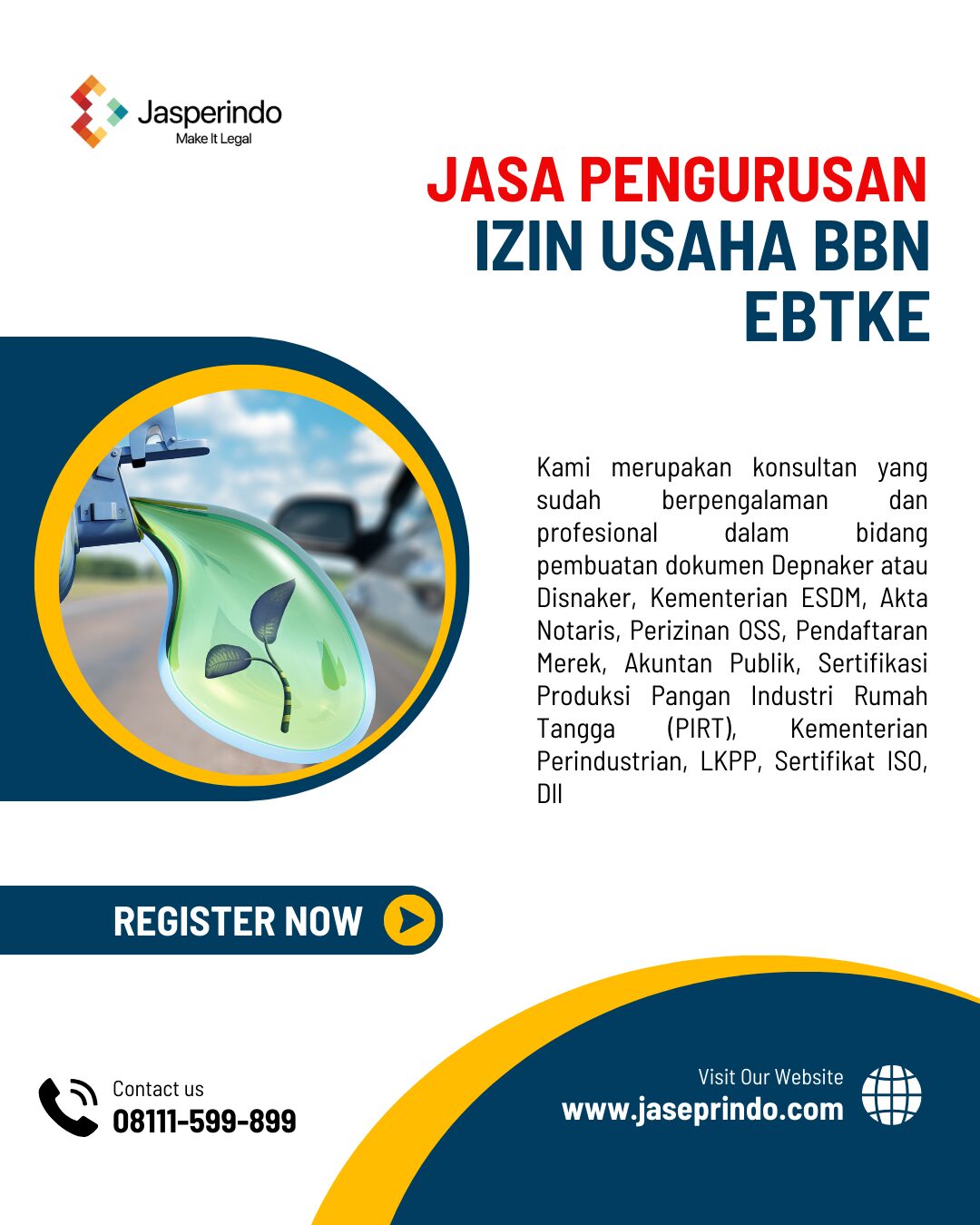 Jasperindo
Make It Legal

JASA PENGURUSAN
IZIN USAHA BBN
EBTKE

Kami merupakan konsultan yang sudah berpengalaman dan profesional dalam bidang pembuatan dokumen Depnaker atau Disnaker, Kementerian ESDM, Akta Notaris, Perizinan OSS, Pendaftaran Merek, Akuntan Publik, Sertifikasi Produksi Pangan Industri Rumah Tangga (PIRT), Kementerian Perindustrian, LKPP, Sertifikat ISO, Dll

REGISTER NOW

Contact us
08111-599-899

Visit Our Website
www.jaseprindo.com